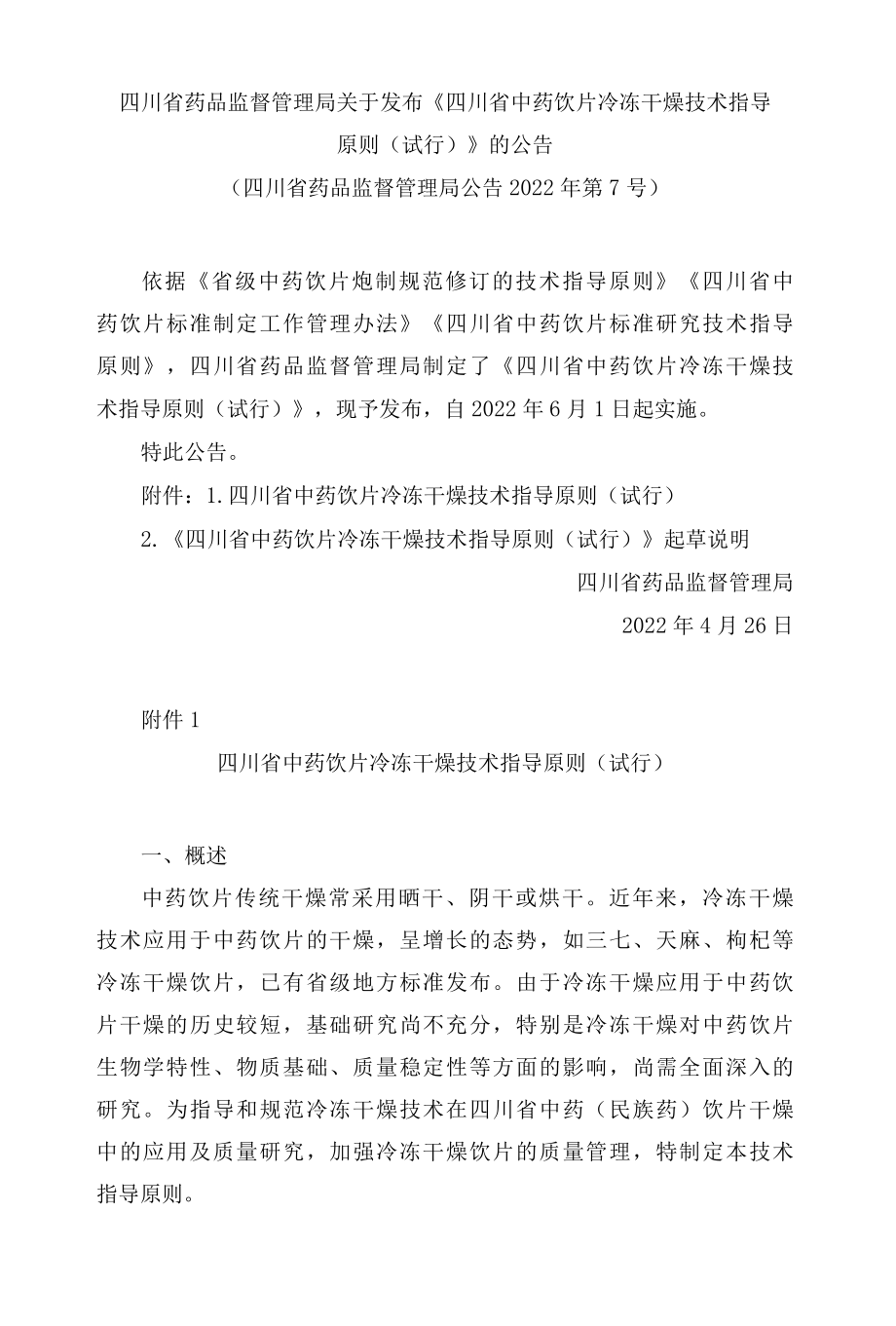 四川省药品监督管理局关于发布《四川省中药饮片冷冻干燥技术指导原则（试行）》的公告
（四川省药品监督管理局公告 2022 年第 7 号）

依据《省级中药饮片炮制规范修订的技术指导原则》《四川省中药饮片标准制定工作管理办法》《四川省中药饮片标准研究技术指导原则》，四川省药品监督管理局制定了《四川省中药饮片冷冻干燥技术指导原则（试行）》，现予发布，自 2022 年 6 月 1 日起实施。

特此公告。

附件：1.四川省中药饮片冷冻干燥技术指导原则（试行）

2.《四川省中药饮片冷冻干燥技术指导原则（试行）》起草说明

四川省药品监督管理局

2022 年 4 月 26 日

附件 1

四川省中药饮片冷冻干燥技术指导原则（试行）

一、概述

中药饮片传统干燥常采用晒干、阴干或烘干。近年来，冷冻干燥技术应用于中药饮片的干燥，呈增长的态势，如三七、天麻、枸杞等冷冻干燥饮片，已有省级地方标准发布。由于冷冻干燥应用于中药饮片干燥的历史较短，基础研究尚不充分，特别是冷冻干燥对中药饮片生物学特性、物质基础、质量稳定性等方面的影响，尚需全面深入的研究。为指导和规范冷冻干燥技术在四川省中药（民族药）饮片干燥中的应用及质量研究，加强冷冻干燥饮片的质量管理，特制定本技术指导原则。